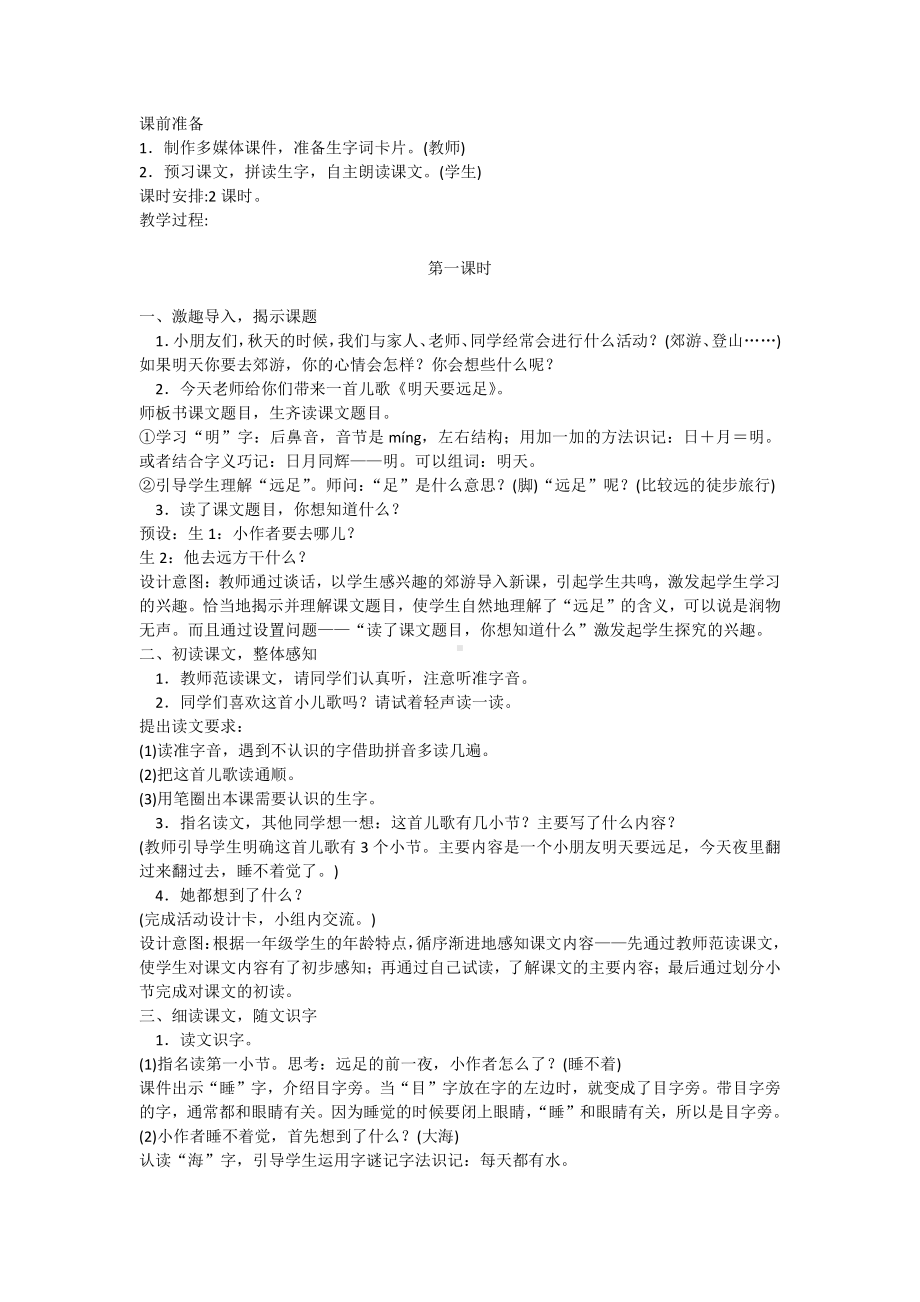 课前准备
1．制作多媒体课件，准备生字词卡片。(教师)
2．预习课文，拼读生字，自主朗读课文。(学生)
课时安排:2 课时。
教学过程:

第一课时

一、激趣导入，揭示课题
1．小朋友们，秋天的时候，我们与家人、老师、同学经常会进行什么活动？(郊游、登山……)如果明天你要去郊游，你的心情会怎样？你会想些什么呢？
2．今天老师给你们带来一首儿歌《明天要远足》。
师板书课文题目，生齐读课文题目。
①学习“明”字：后鼻音，音节是 míng，左右结构；用加一加的方法识记：日＋月＝明。或者结合字义巧记：日月同辉——明。可以组词：明天。
②引导学生理解“远足”。师问：“足”是什么意思？(脚)“远足”呢？(比较远的徒步旅行)
3．读了课文题目，你想知道什么？
预设：生 1：小作者要去哪儿？
生 2：他去远方干什么？
设计意图：教师通过谈话，以学生感兴趣的郊游导入新课，引起学生共鸣，激发起学生学习的兴趣。恰当地揭示并理解课文题目，使学生自然地理解了“远足”的含义，可以说是润物无声。而且通过设置问题——“读了课文题目，你想知道什么”激发起学生探究的兴趣。
二、初读课文，整体感知
1．教师范读课文，请同学们认真听，注意听准字音。
2．同学们喜欢这首小儿歌吗？请试着轻声读一读。
提出读文要求：
(1)读准字音，遇到不认识的字借助拼音多读几遍。
(2)把这首儿歌读通顺。
(3)用笔圈出本课需要认识的生字。
3．指名读文，其他同学想一想：这首儿歌有几小节？主要写了什么内容？
(教师引导学生明确这首儿歌有 3 个小节。主要内容是一个小朋友明天要远足，今天夜里翻过来翻过去，睡不着觉了。)
4．她都想到了什么？
(完成活动设计卡，小组内交流。)
设计意图:根据一年级学生的年龄特点，循序渐进地感知课文内容——先通过教师范读课文，使学生对课文内容有了初步感知；再通过自己试读，了解课文的主要内容；最后通过划分小节完成对课文的初读。
三、细读课文，随文识字
1．读文识字。
(1)指名读第一小节。思考：远足的前一夜，小作者怎么了？(睡不着)
课件出示“睡”字，介绍目字旁。当“目”字放在字的左边时，就变成了目字旁。带目字旁的字，通常都和眼睛有关。因为睡觉的时候要闭上眼睛，“睡”和眼睛有关，所以是目字旁。
(2)小作者睡不着觉，首先想到了什么？(大海)
认读“海”字，引导学生运用字谜记字法识记：每天都有水。